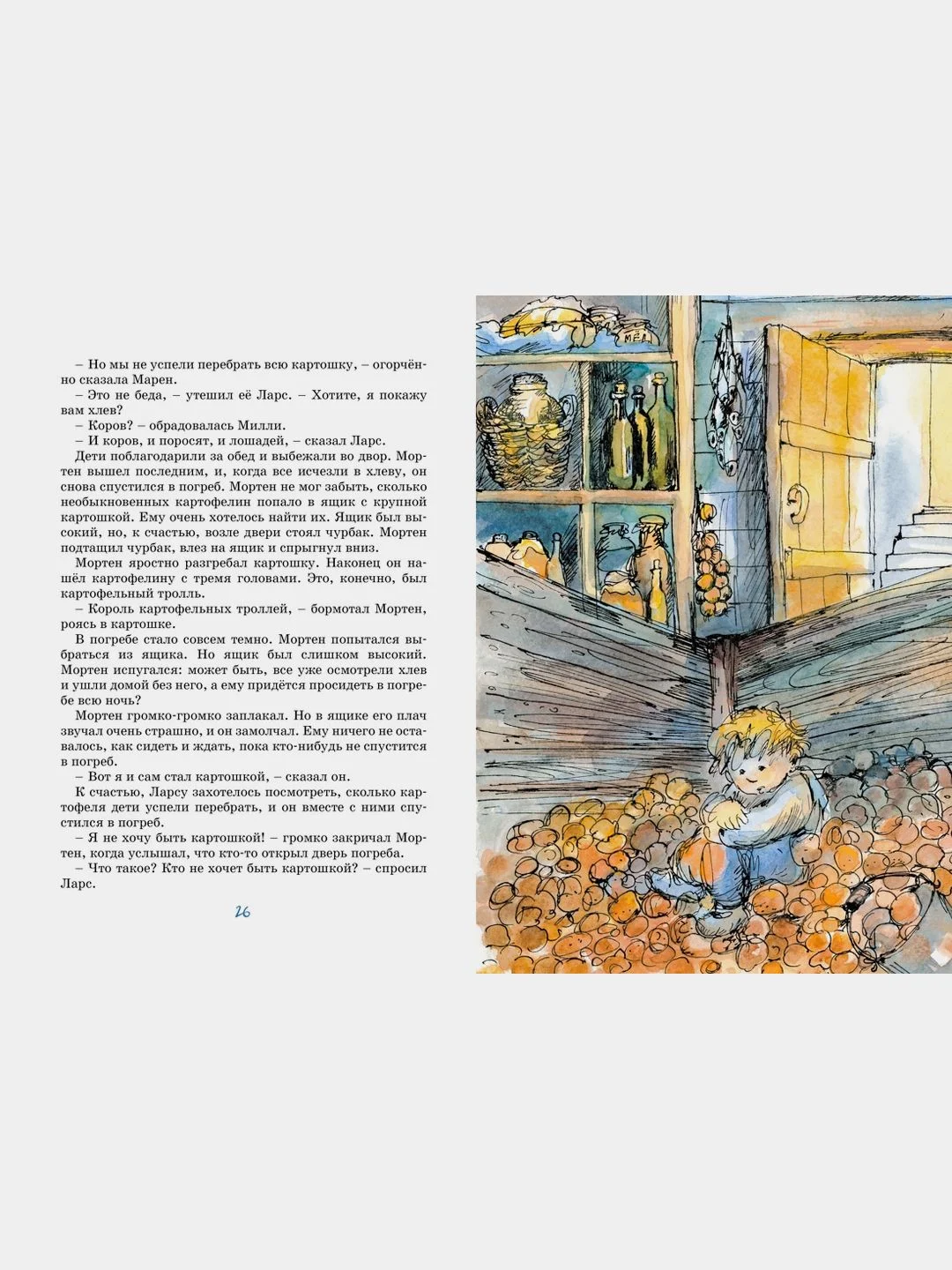 – Но мы не успели перебрать всю картошку, – огорчённо сказала Марен.

– Это не беда, – утешил её Ларс. – Хотите, я покажу вам хлев?

– Коров? – обрадовалась Милли.

– И коров, и поросят, и лошадей, – сказал Ларс.

Дети поблагодарили за обед и выбежали во двор. Мортен вышел последним, и, когда все исчезли в хлеву, он снова спустился в погреб. Мортен не мог забыть, сколько необыкновенных картофелин попало в ящик с крупной картошкой. Ему очень хотелось найти их. Ящик был высокий, но, к счастью, возле двери стоял чурбак. Мортен подтащил чурбак, влез на ящик и спрыгнул вниз.

Мортен яростно разгребал картошку. Наконец он нашёл картофелину с тремя головами. Это, конечно, был картофельный тролль.

– Король картофельных троллей, – бормотал Мортен, роясь в картошке.

В погребе стало совсем темно. Мортен попытался выбраться из ящика. Но ящик был слишком высокий. Мортен испугался: может быть, все уже осмотрели хлев и ушли домой без него, а ему придётся просидеть в погребе всю ночь?

Мортен громко-громко заплакал. Но в ящике его плач звучал очень страшно, и он замолчал. Ему ничего не оставалось, как сидеть и ждать, пока кто-нибудь не спустится в погреб.

– Вот я и сам стал картошкой, – сказал он.

К счастью, Ларсу захотелось посмотреть, сколько картофеля дети успели перебрать, и он вместе с ними спустился в погреб.

– Я не хочу быть картошкой! – громко закричал Мортен, когда услышал, что кто-то открыл дверь погреба.

– Что такое? Кто не хочет быть картошкой? – спросил Ларс.

26

МЁД